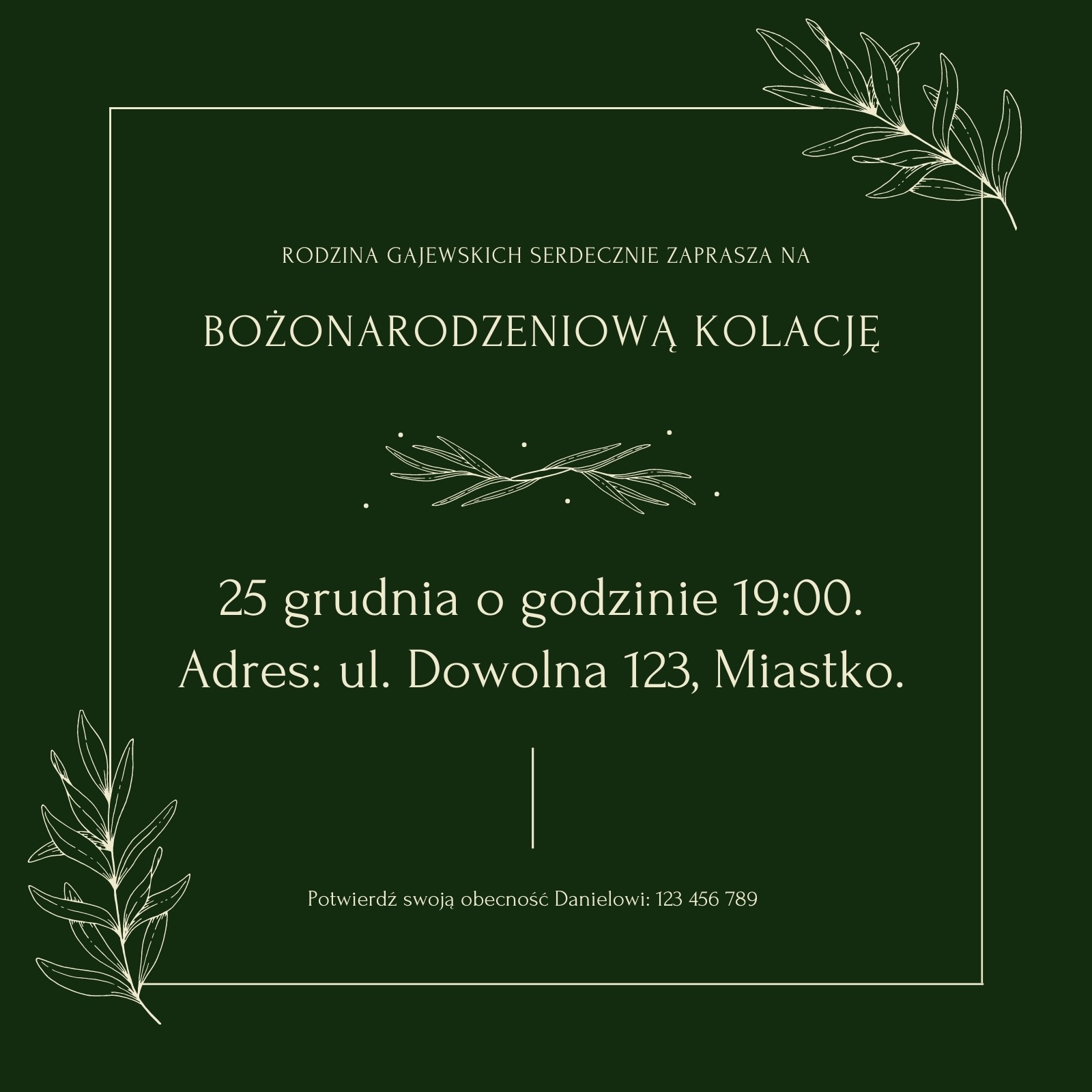 RODZINA GAJEWSKICH SERDECZNIE ZAPRASZA NA

BOŻONARODZENIOWĄ KOLACJĘ

25 grudnia o godzinie 19:00.
Adres: ul. Dowolna 123, Miastko.

Potwierdź swoją obecność Danielowi: 123 456 789